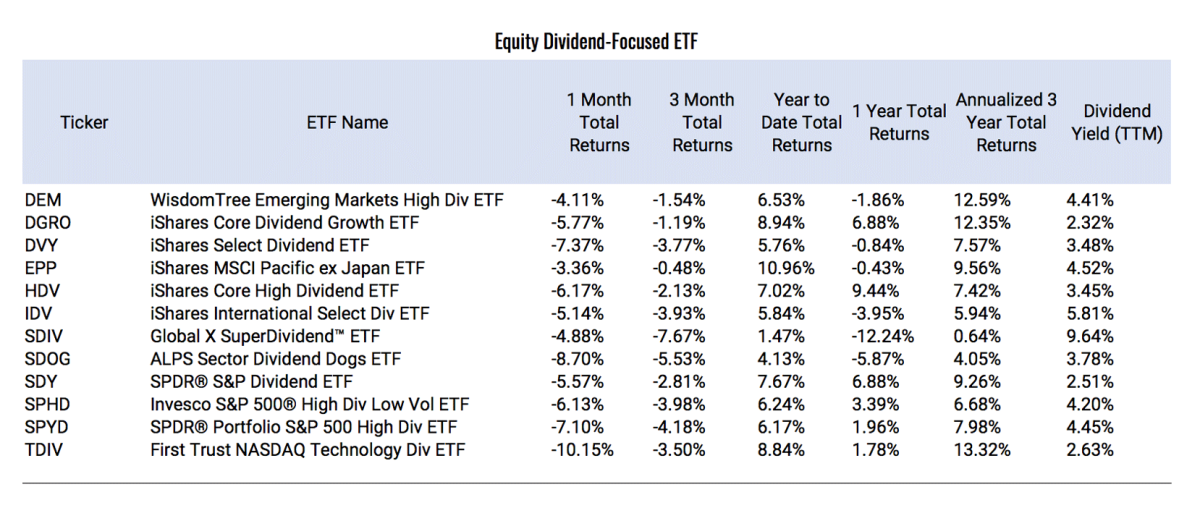 Equity Dividend-Focused ETF

| Ticker | ETF Name | 1 Month Total Returns | 3 Month Total Returns | Year to Date Total Returns | 1 Year Total Returns | Annualized 3 Year Total Returns | Dividend Yield (TTM) |
|---|---|---|---|---|---|---|---|
| DEM | WisdomTree Emerging Markets High Div ETF | -4.11% | -1.54% | 6.53% | -1.86% | 12.59% | 4.41% |
| DGRO | iShares Core Dividend Growth ETF | -5.77% | -1.19% | 8.94% | 6.88% | 12.35% | 2.32% |
| DVY | iShares Select Dividend ETF | -7.37% | -3.77% | 5.76% | -0.84% | 7.57% | 3.48% |
| EPP | iShares MSCI Pacific ex Japan ETF | -3.36% | -0.48% | 10.96% | -0.43% | 9.56% | 4.52% |
| HDV | iShares Core High Dividend ETF | -6.17% | -2.13% | 7.02% | 9.44% | 7.42% | 3.45% |
| IDV | iShares International Select Div ETF | -5.14% | -3.93% | 5.84% | -3.95% | 5.94% | 5.81% |
| SDIV | Global X SuperDividend™ ETF | -4.88% | -7.67% | 1.47% | -12.24% | 0.64% | 9.64% |
| SDOG | ALPS Sector Dividend Dogs ETF | -8.70% | -5.53% | 4.13% | -5.87% | 4.05% | 3.78% |
| SDY | SPDR® S&P Dividend ETF | -5.57% | -2.81% | 7.67% | 6.88% | 9.26% | 2.51% |
| SPHD | Invesco S&P 500® High Div Low Vol ETF | -6.13% | -3.98% | 6.24% | 3.39% | 6.68% | 4.20% |
| SPYD | SPDR® Portfolio S&P 500 High Div ETF | -7.10% | -4.18% | 6.17% | 1.96% | 7.98% | 4.45% |
| TDIV | First Trust NASDAQ Technology Div ETF | -10.15% | -3.50% | 8.84% | 1.78% | 13.32% | 2.63% |